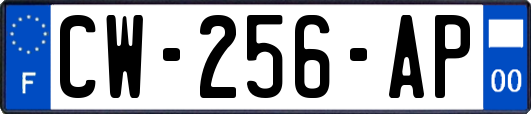 F
CW-256-AP
00